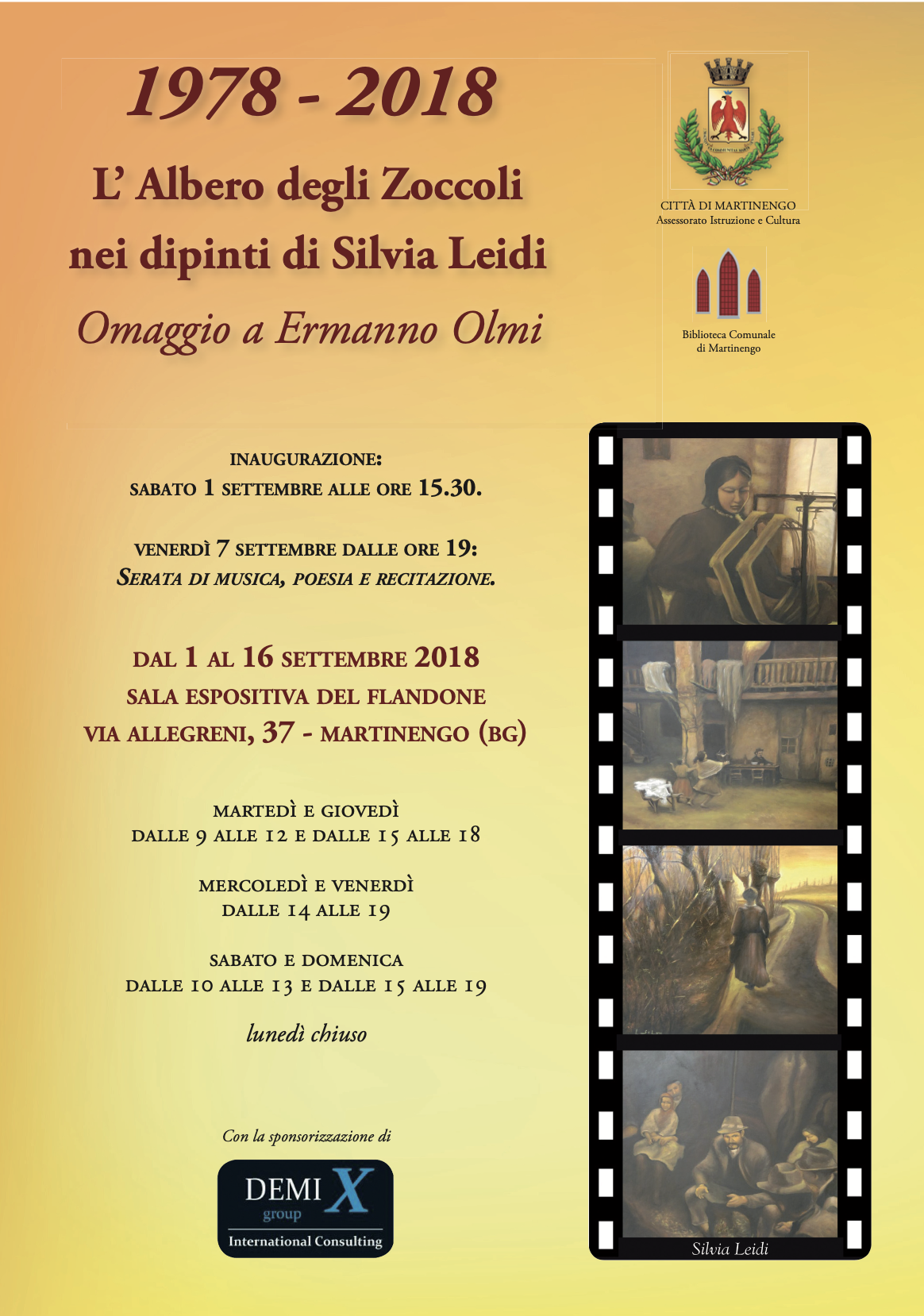 1978 - 2018

L' Albero degli Zoccoli nei dipinti di Silvia Leidi

Omaggio a Ermanno Olmi

CITTÀ DI MARTINENGO
Assessorato Istruzione e Cultura

Biblioteca Comunale di Martinengo

INAUGURAZIONE:
SABATO 1 SETTEMBRE ALLE ORE 15.30.

VENERDÌ 7 SETTEMBRE DALLE ORE 19:
SERATA DI MUSICA, POESIA E RECITAZIONE.

DAL 1 AL 16 SETTEMBRE 2018
SALA ESPOSITIVA DEL FLANDONE
VIA ALLEGRENI, 37 - MARTINENGO (BG)

MARTEDÌ E GIOVEDÌ
DALLE 9 ALLE 12 E DALLE 15 ALLE 18

MERCOLEDÌ E VENERDÌ
DALLE 14 ALLE 19

SABATO E DOMENICA
DALLE 10 ALLE 13 E DALLE 15 ALLE 19

lunedì chiuso

Con la sponsorizzazione di

DEMI X group
International Consulting

Silvia Leidi